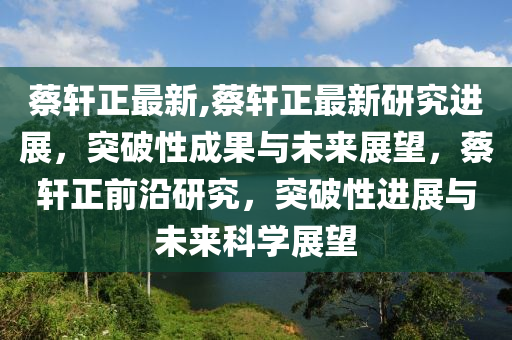 蔡轩正最新,蔡轩正最新研究进展，突破性成果与未来展望，蔡轩正前沿研究，突破性进展与未来科学展望